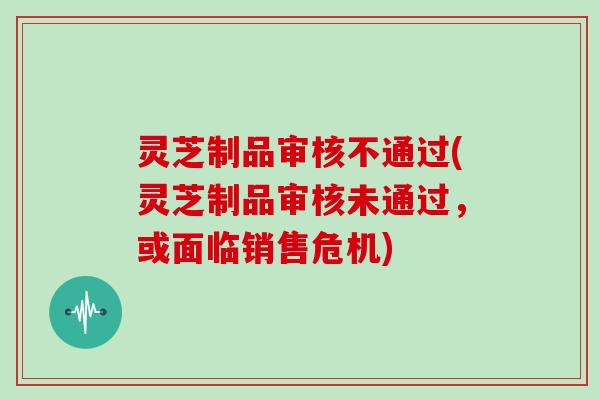 灵芝制品审核不通过(灵芝制品审核未通过，或面临销售危机)